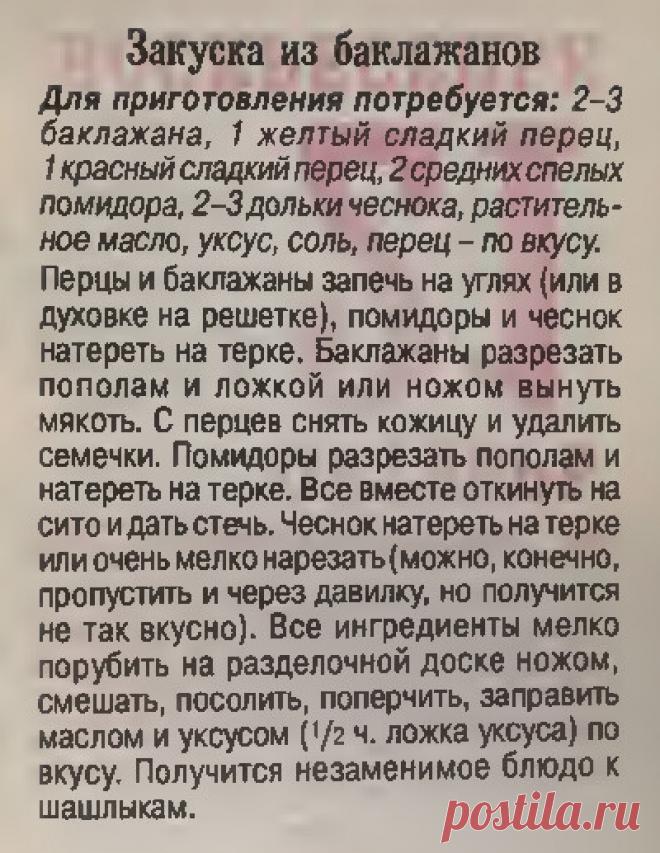 Закуска из баклажанов

Для приготовления потребуется: 2–3 баклажана, 1 желтый сладкий перец, 1 красный сладкий перец, 2 средних спелых помидора, 2–3 дольки чеснока, растительное масло, уксус, соль, перец – по вкусу.

Перцы и баклажаны запечь на углях (или в духовке на решетке), помидоры и чеснок натереть на терке. Баклажаны разрезать пополам и ложкой или ножом вынуть мякоть. С перцев снять кожицу и удалить семечки. Помидоры разрезать пополам и натереть на терке. Все вместе откинуть на сито и дать стечь. Чеснок натереть на терке или очень мелко нарезать (можно, конечно, пропустить и через давилку, но получится не так вкусно). Все ингредиенты мелко порубить на разделочной доске ножом, смешать, посолить, поперчить, заправить маслом и уксусом ($^1/_2$ ч. ложка уксуса) по вкусу. Получится незаменимое блюдо к шашлыкам.

postila.ru